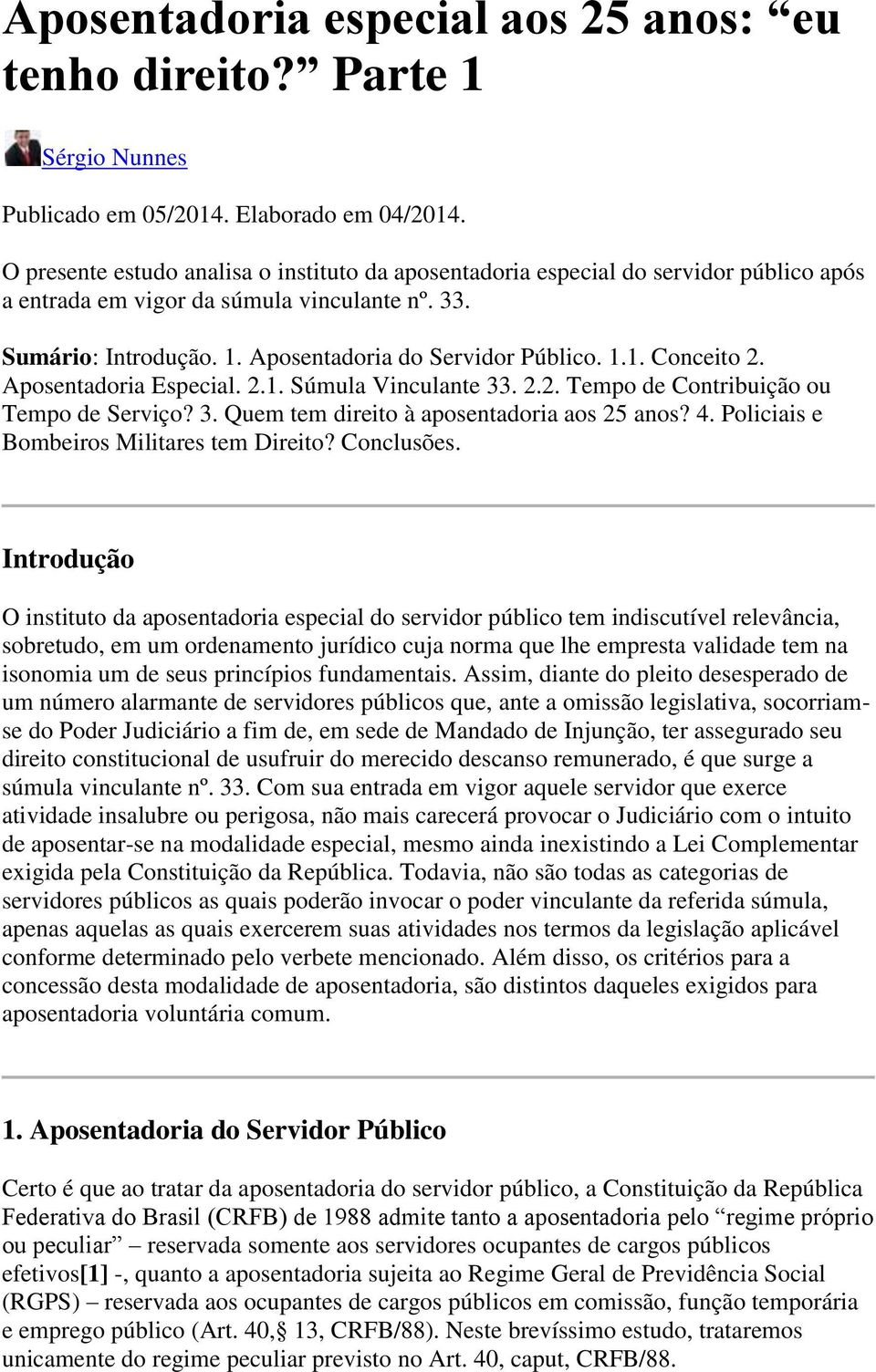 Aposentadoria especial aos 25 anos: “eu tenho direito?” Parte 1

Sérgio Nunnes

Publicado em 05/2014. Elaborado em 04/2014.

O presente estudo analisa o instituto da aposentadoria especial do servidor público após a entrada em vigor da súmula vinculante nº. 33.

Sumário: Introdução. 1. Aposentadoria do Servidor Público. 1.1. Conceito 2. Aposentadoria Especial. 2.1. Súmula Vinculante 33. 2.2. Tempo de Contribuição ou Tempo de Serviço? 3. Quem tem direito à aposentadoria aos 25 anos? 4. Policiais e Bombeiros Militares tem Direito? Conclusões.

Introdução

O instituto da aposentadoria especial do servidor público tem indiscutível relevância, sobretudo, em um ordenamento jurídico cuja norma que lhe empresta validade tem na isonomia um de seus princípios fundamentais. Assim, diante do pleito desesperado de um número alarmante de servidores públicos que, ante a omissão legislativa, socorriam-se do Poder Judiciário a fim de, em sede de Mandado de Injunção, ter assegurado seu direito constitucional de usufruir do merecido descanso remunerado, é que surge a súmula vinculante nº. 33. Com sua entrada em vigor aquele servidor que exerce atividade insalubre ou perigosa, não mais carecerá provocar o Judiciário com o intuito de aposentar-se na modalidade especial, mesmo ainda inexistindo a Lei Complementar exigida pela Constituição da República. Todavia, não são todas as categorias de servidores públicos as quais poderão invocar o poder vinculante da referida súmula, apenas aquelas as quais exercerem suas atividades nos termos da legislação aplicável conforme determinado pelo verbete mencionado. Além disso, os critérios para a concessão desta modalidade de aposentadoria, são distintos daqueles exigidos para aposentadoria voluntária comum.

1. Aposentadoria do Servidor Público

Certo é que ao tratar da aposentadoria do servidor público, a Constituição da República Federativa do Brasil (CRFB) de 1988 admite tanto a aposentadoria pelo “regime próprio ou peculiar” – reservada somente aos servidores ocupantes de cargos públicos efetivos[1] -, quanto a aposentadoria sujeita ao Regime Geral de Previdência Social (RGPS) – reservada aos ocupantes de cargos públicos em comissão, função temporária e emprego público (Art. 40,§ 13, CRFB/88). Neste brevíssimo estudo, trataremos unicamente do regime peculiar previsto no Art. 40, caput, CRFB/88.